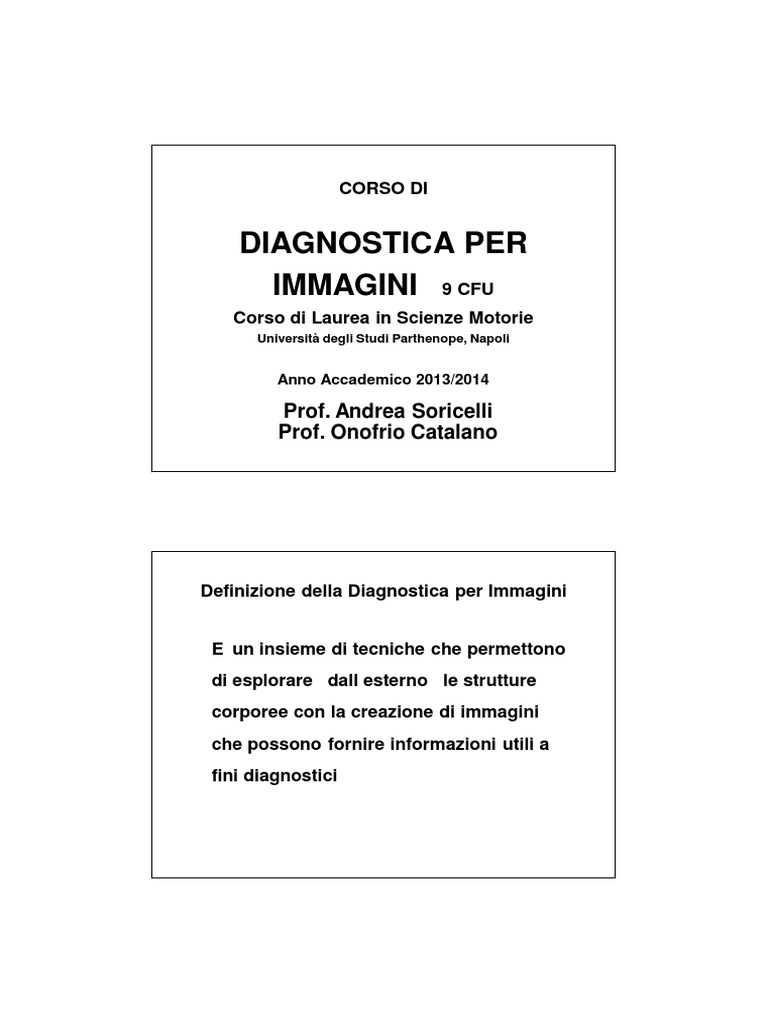 CORSO DI

DIAGNOSTICA PER IMMAGINI 9 CFU

Corso di Laurea in Scienze Motorie

Università degli Studi Parthenope, Napoli

Anno Accademico 2013/2014

Prof. Andrea Soricelli
Prof. Onofrio Catalano

Definizione della Diagnostica per Immagini

E un insieme di tecniche che permettono di esplorare dall esterno le strutture corporee con la creazione di immagini che possono fornire informazioni utili a fini diagnostici